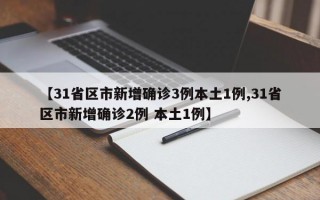 【31省区市新增确诊3例本土1例,31省区市新增确诊2例 本土1例】